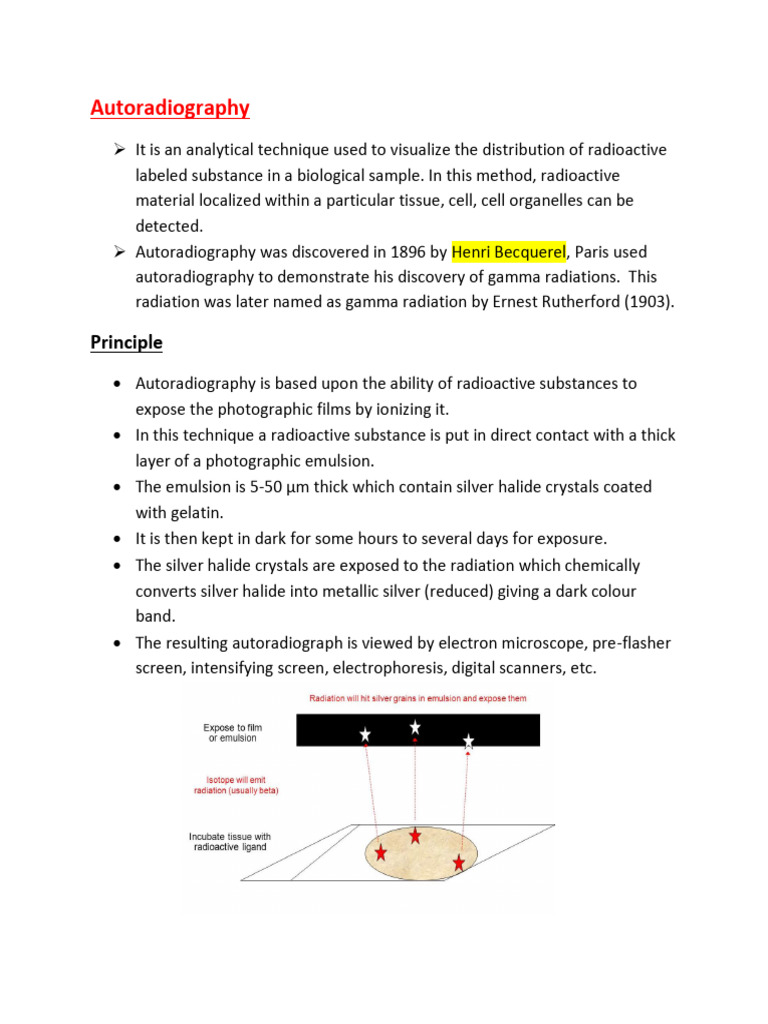 Autoradiography

➢ It is an analytical technique used to visualize the distribution of radioactive labeled substance in a biological sample. In this method, radioactive material localized within a particular tissue, cell, cell organelles can be detected.

➢ Autoradiography was discovered in 1896 by Henri Becquerel, Paris used autoradiography to demonstrate his discovery of gamma radiations. This radiation was later named as gamma radiation by Ernest Rutherford (1903).

Principle

• Autoradiography is based upon the ability of radioactive substances to expose the photographic films by ionizing it.
• In this technique a radioactive substance is put in direct contact with a thick layer of a photographic emulsion.
• The emulsion is 5-50 µm thick which contain silver halide crystals coated with gelatin.
• It is then kept in dark for some hours to several days for exposure.
• The silver halide crystals are exposed to the radiation which chemically converts silver halide into metallic silver (reduced) giving a dark colour band.
• The resulting autoradiograph is viewed by electron microscope, pre-flasher screen, intensifying screen, electrophoresis, digital scanners, etc.

Radiation will hit silver grains in emulsion and expose them

Expose to film or emulsion

Isotope will emit radiation (usually beta)

Incubate tissue with radioactive ligand